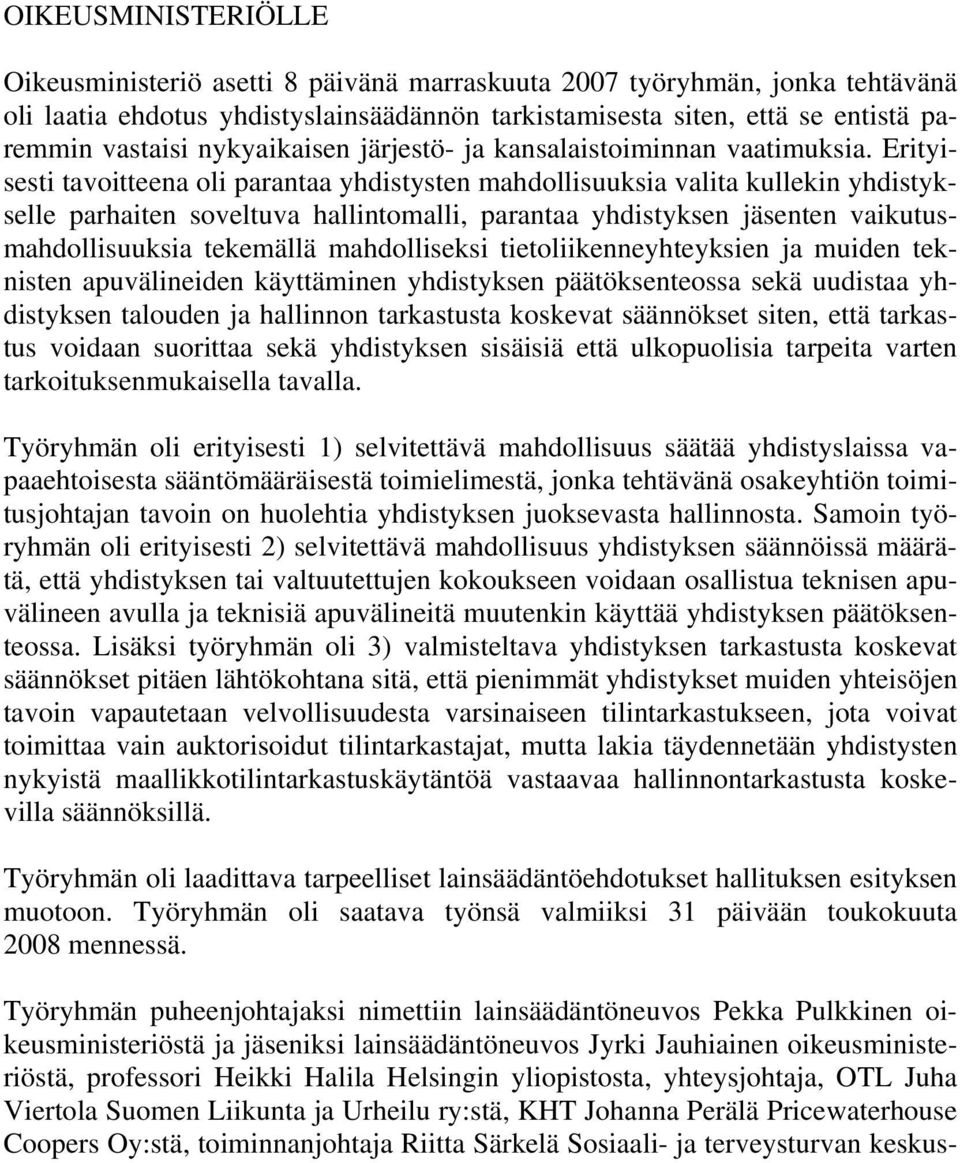 OIKEUSMINISTERIÖLLE

Oikeusministeriö asetti 8 päivänä marraskuuta 2007 työryhmän, jonka tehtävänä oli laatia ehdotus yhdistyslainsäädännön tarkistamisesta siten, että se entistä paremmin vastaisi nykyaikaisen järjestö- ja kansalaistoiminnan vaatimuksia. Erityisesti tavoitteena oli parantaa yhdistysten mahdollisuuksia valita kullekin yhdistykselle parhaiten soveltuva hallintomalli, parantaa yhdistyksen jäsenten vaikutusmahdollisuuksia tekemällä mahdolliseksi tietoliikenneyhteyksien ja muiden teknisten apuvälineiden käyttäminen yhdistyksen päätöksenteossa sekä uudistaa yhdistyksen talouden ja hallinnon tarkastusta koskevat säännökset siten, että tarkastus voidaan suorittaa sekä yhdistyksen sisäisiä että ulkopuolisia tarpeita varten tarkoituksenmukaisella tavalla.

Työryhmän oli erityisesti 1) selvitettävä mahdollisuus säätää yhdistyslaissa vapaaehtoisesta sääntömääräisestä toimielimestä, jonka tehtävänä osakeyhtiön toimitusjohtajan tavoin on huolehtia yhdistyksen juoksevasta hallinnosta. Samoin työryhmän oli erityisesti 2) selvitettävä mahdollisuus yhdistyksen säännöissä määrätä, että yhdistyksen tai valtuutettujen kokoukseen voidaan osallistua teknisen apuvälineen avulla ja teknisiä apuvälineitä muutenkin käyttää yhdistyksen päätöksenteossa. Lisäksi työryhmän oli 3) valmisteltava yhdistyksen tarkastusta koskevat säännökset pitäen lähtökohtana sitä, että pienimmät yhdistykset muiden yhteisöjen tavoin vapautetaan velvollisuudesta varsinaiseen tilintarkastukseen, jota voivat toimittaa vain auktorisoidut tilintarkastajat, mutta lakia täydennetään yhdistysten nykyistä maallikkotilintarkastuskäytäntöä vastaavaa hallinnontarkastusta koskevilla säännöksillä.

Työryhmän oli laadittava tarpeelliset lainsäädäntöehdotukset hallituksen esityksen muotoon. Työryhmän oli saatava työnsä valmiiksi 31 päivään toukokuuta 2008 mennessä.

Työryhmän puheenjohtajaksi nimettiin lainsäädäntöneuvos Pekka Pulkkinen oikeusministeriöstä ja jäseniksi lainsäädäntöneuvos Jyrki Jauhiainen oikeusministeriöstä, professori Heikki Halila Helsingin yliopistosta, yhteysjohtaja, OTL Juha Viertola Suomen Liikunta ja Urheilu ry:stä, KHT Johanna Perälä Pricewaterhouse Coopers Oy:stä, toiminnanjohtaja Riitta Särkelä Sosiaali- ja terveysturvan keskus-